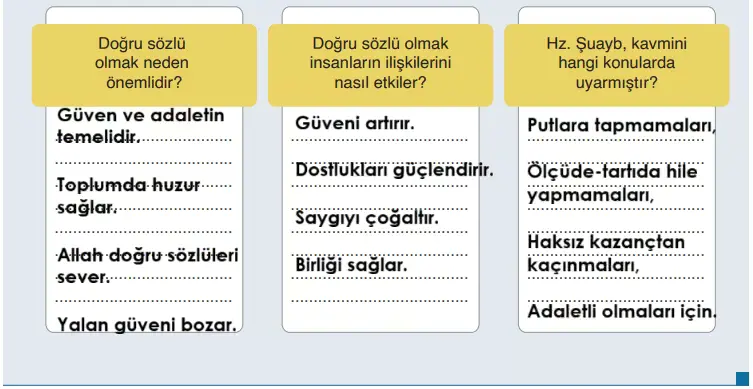 Doğru sözlü olmak neden önemlidir?

Güven ve adaletin temelidir.

Toplumda huzur sağlar.

Allah doğru sözlüleri sever.

Yalan güveni bozar.

Doğru sözlü olmak insanların ilişkilerini nasıl etkiler?

Güveni artırır.

Dostlukları güçlendirir.

Saygıyı çoğaltır.

Birliği sağlar.

Hz. Şuayb, kavmini hangi konularda uyarmıştır?

Putlara tapmamaları,

Ölçüde-tartıda hile yapmamaları,

Haksız kazançtan kaçınmaları,

Adaletli olmaları için.